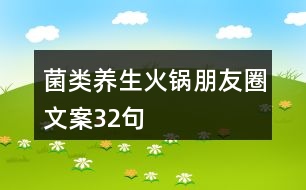 菌类养生火锅朋友圈文案32句